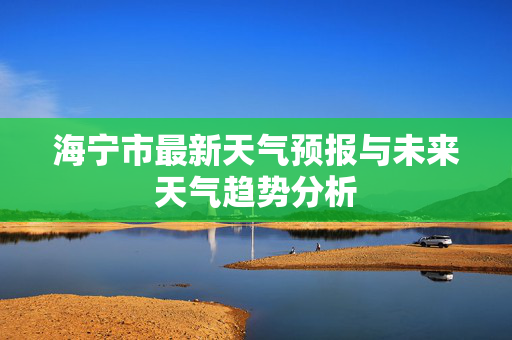 海宁市最新天气预报与未来天气趋势分析